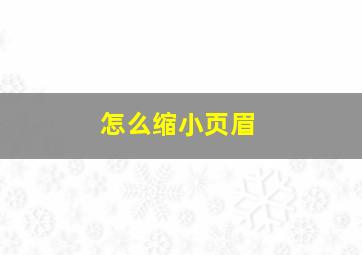 怎么缩小页眉